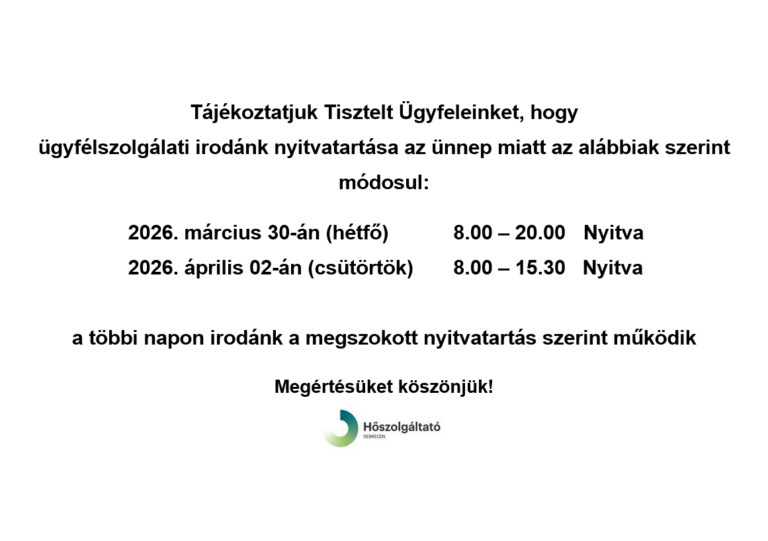 Tájékoztatjuk Tisztelt Ügyfeleinket, hogy ügyfélszolgálati irodánk nyitvatartása az ünnep miatt az alábbiak szerint módosul:

2026. március 30-án (hétfő) 8.00 – 20.00 Nyitva
2026. április 02-án (csütörtök) 8.00 – 15.30 Nyitva

a többi napon irodánk a megszokott nyitvatartás szerint működik

Megértésüket köszönjük!

Hőszolgáltató
DEBRECEN